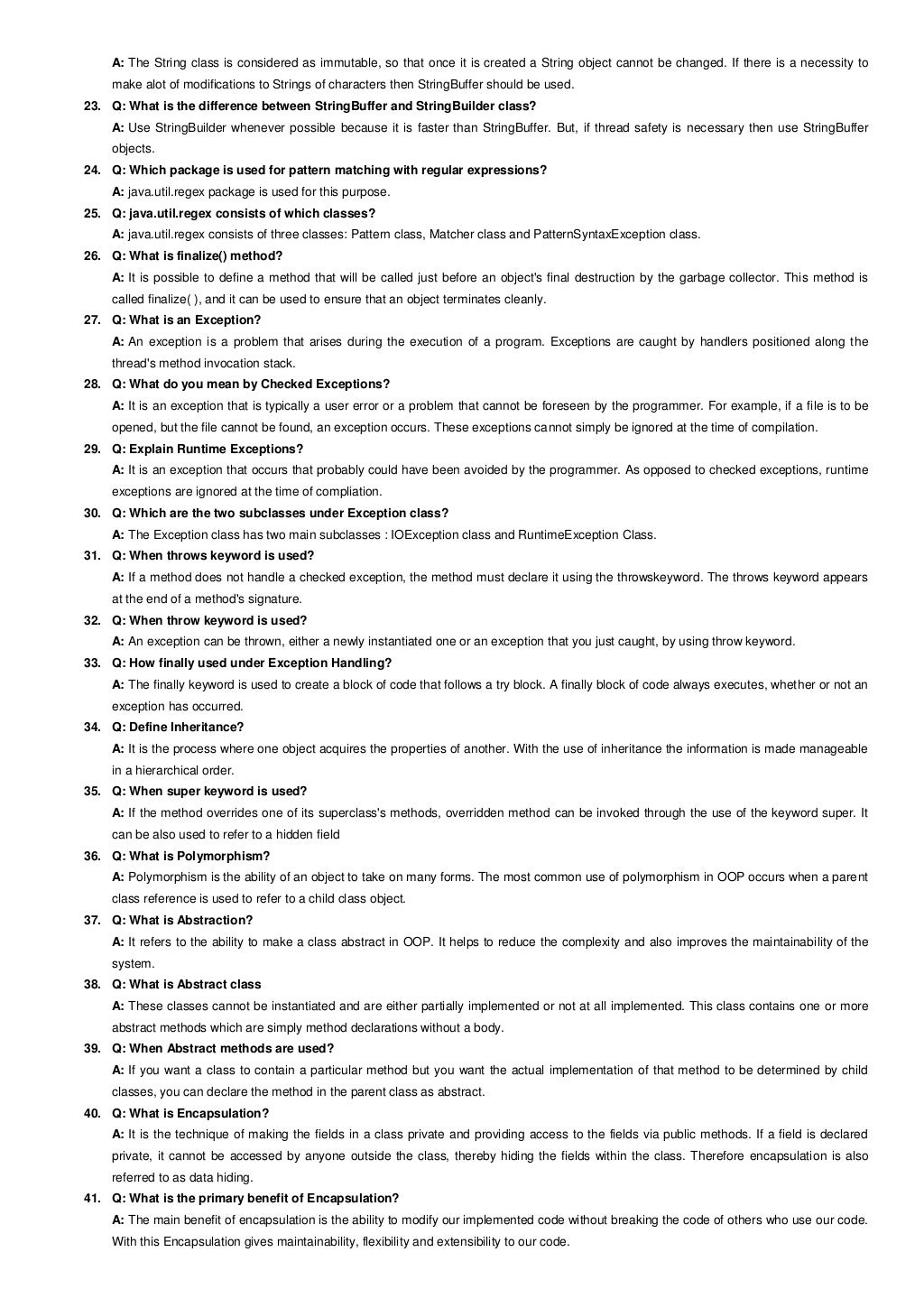 A: The String class is considered as immutable, so that once it is created a String object cannot be changed. If there is a necessity to make alot of modifications to Strings of characters then StringBuffer should be used.

23. Q: What is the difference between StringBuffer and StringBuilder class?
A: Use StringBuilder whenever possible because it is faster than StringBuffer. But, if thread safety is necessary then use StringBuffer objects.

24. Q: Which package is used for pattern matching with regular expressions?
A: java.util.regex package is used for this purpose.

25. Q: java.util.regex consists of which classes?
A: java.util.regex consists of three classes: Pattern class, Matcher class and PatternSyntaxException class.

26. Q: What is finalize() method?
A: It is possible to define a method that will be called just before an object's final destruction by the garbage collector. This method is called finalize( ), and it can be used to ensure that an object terminates cleanly.

27. Q: What is an Exception?
A: An exception is a problem that arises during the execution of a program. Exceptions are caught by handlers positioned along the thread's method invocation stack.

28. Q: What do you mean by Checked Exceptions?
A: It is an exception that is typically a user error or a problem that cannot be foreseen by the programmer. For example, if a file is to be opened, but the file cannot be found, an exception occurs. These exceptions cannot simply be ignored at the time of compilation.

29. Q: Explain Runtime Exceptions?
A: It is an exception that occurs that probably could have been avoided by the programmer. As opposed to checked exceptions, runtime exceptions are ignored at the time of compliation.

30. Q: Which are the two subclasses under Exception class?
A: The Exception class has two main subclasses : IOException class and RuntimeException Class.

31. Q: When throws keyword is used?
A: If a method does not handle a checked exception, the method must declare it using the throwskeyword. The throws keyword appears at the end of a method's signature.

32. Q: When throw keyword is used?
A: An exception can be thrown, either a newly instantiated one or an exception that you just caught, by using throw keyword.

33. Q: How finally used under Exception Handling?
A: The finally keyword is used to create a block of code that follows a try block. A finally block of code always executes, whether or not an exception has occurred.

34. Q: Define Inheritance?
A: It is the process where one object acquires the properties of another. With the use of inheritance the information is made manageable in a hierarchical order.

35. Q: When super keyword is used?
A: If the method overrides one of its superclass's methods, overridden method can be invoked through the use of the keyword super. It can be also used to refer to a hidden field

36. Q: What is Polymorphism?
A: Polymorphism is the ability of an object to take on many forms. The most common use of polymorphism in OOP occurs when a parent class reference is used to refer to a child class object.

37. Q: What is Abstraction?
A: It refers to the ability to make a class abstract in OOP. It helps to reduce the complexity and also improves the maintainability of the system.

38. Q: What is Abstract class
A: These classes cannot be instantiated and are either partially implemented or not at all implemented. This class contains one or more abstract methods which are simply method declarations without a body.

39. Q: When Abstract methods are used?
A: If you want a class to contain a particular method but you want the actual implementation of that method to be determined by child classes, you can declare the method in the parent class as abstract.

40. Q: What is Encapsulation?
A: It is the technique of making the fields in a class private and providing access to the fields via public methods. If a field is declared private, it cannot be accessed by anyone outside the class, thereby hiding the fields within the class. Therefore encapsulation is also referred to as data hiding.

41. Q: What is the primary benefit of Encapsulation?
A: The main benefit of encapsulation is the ability to modify our implemented code without breaking the code of others who use our code. With this Encapsulation gives maintainability, flexibility and extensibility to our code.